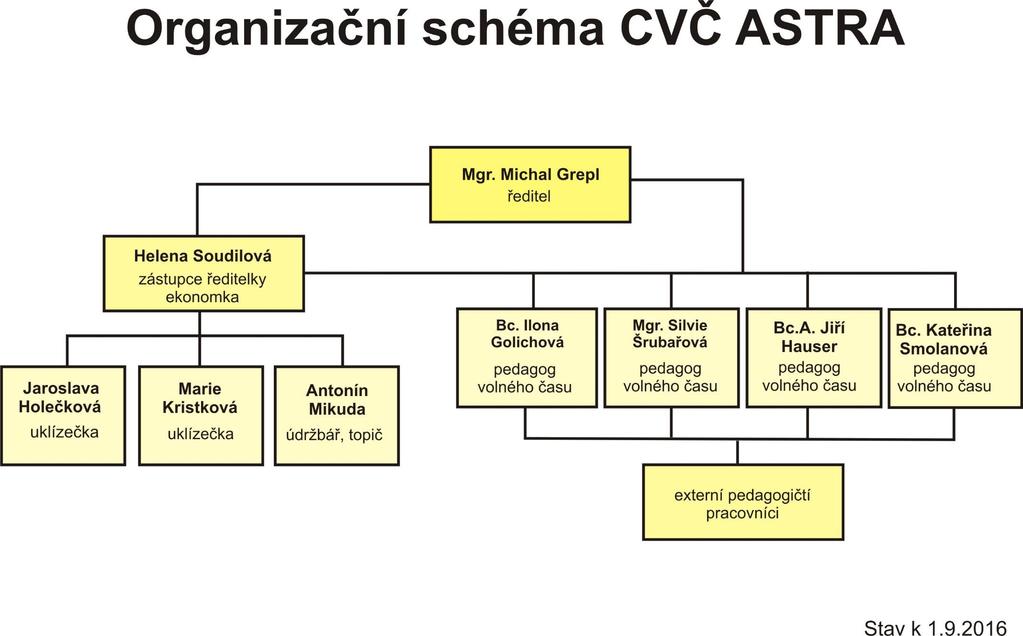 Organizační schéma CVČ ASTRA

Mgr. Michal Grepl
ředitel

Helena Soudilová
zástupce ředitelky
ekonomka

Jaroslava Holečková
uklízečka

Marie Kristková
uklízečka

Antonín Mikuda
údržbář, topič

Bc. Ilona Golichová
pedagog volného času

Mgr. Silvie Šrubařová
pedagog volného času

Bc.A. Jiří Hauser
pedagog volného času

Bc. Kateřina Smolanová
pedagog volného času

externí pedagogičtí pracovníci

Stav k 1.9.2016